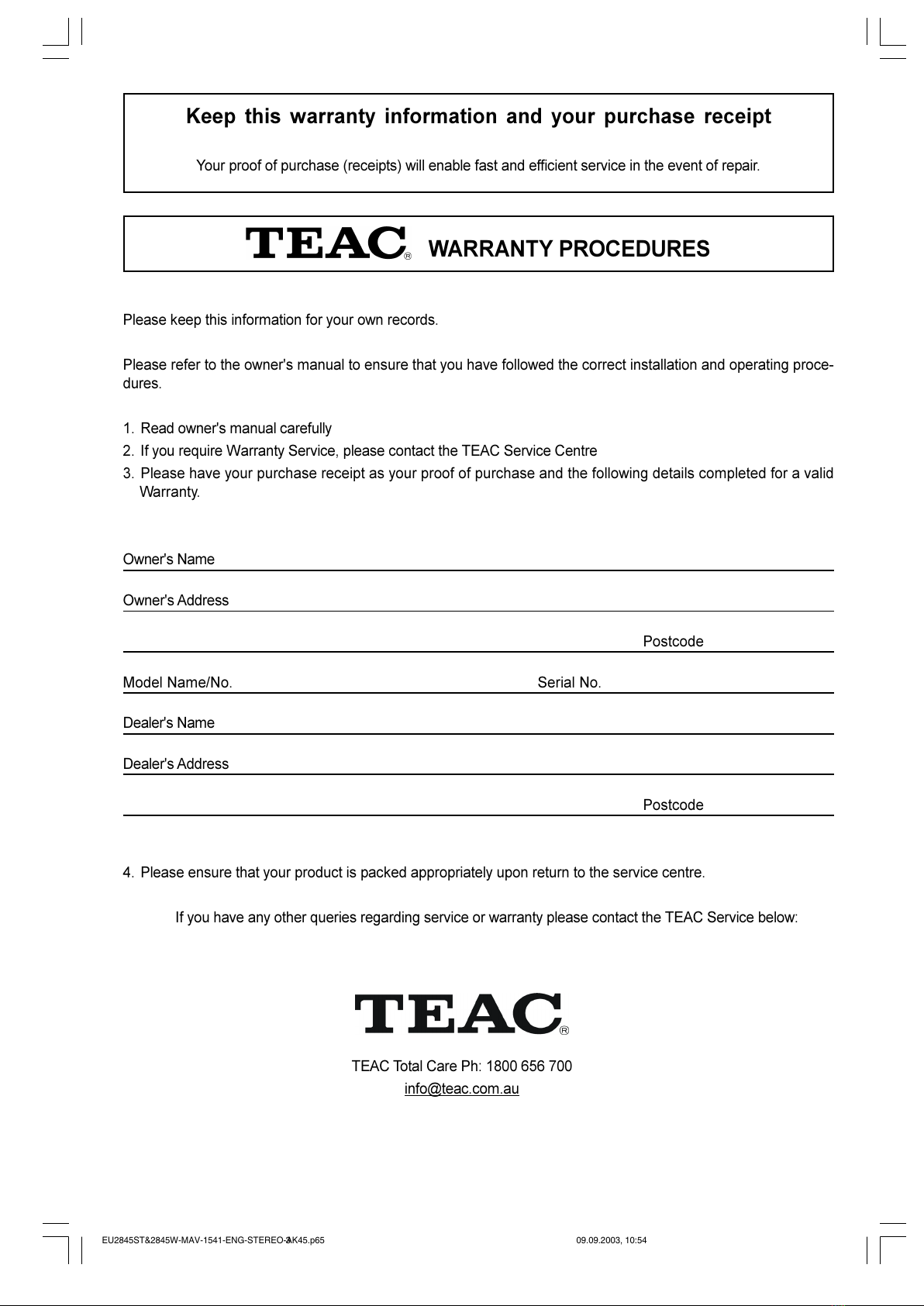 Keep this warranty information and your purchase receipt

Your proof of purchase (receipts) will enable fast and efficient service in the event of repair.

TEAC® WARRANTY PROCEDURES

Please keep this information for your own records.

Please refer to the owner's manual to ensure that you have followed the correct installation and operating procedures.

1. Read owner's manual carefully
2. If you require Warranty Service, please contact the TEAC Service Centre
3. Please have your purchase receipt as your proof of purchase and the following details completed for a valid Warranty.

Owner's Name

Owner's Address

Postcode

Model Name/No. Serial No.

Dealer's Name

Dealer's Address

Postcode

4. Please ensure that your product is packed appropriately upon return to the service centre.

If you have any other queries regarding service or warranty please contact the TEAC Service below:

TEAC®

TEAC Total Care Ph: 1800 656 700
info@teac.com.au

EU2845ST&2845W-MAV-1541-ENG-STEREO-AK45.p65 3 09.09.2003, 10:54